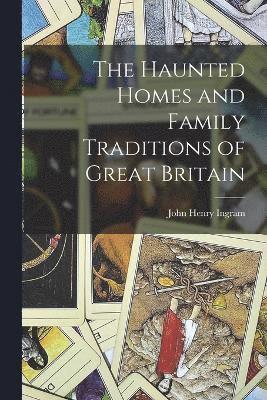 The Haunted Homes and Family Traditions of Great Britain

John Henry Ingram